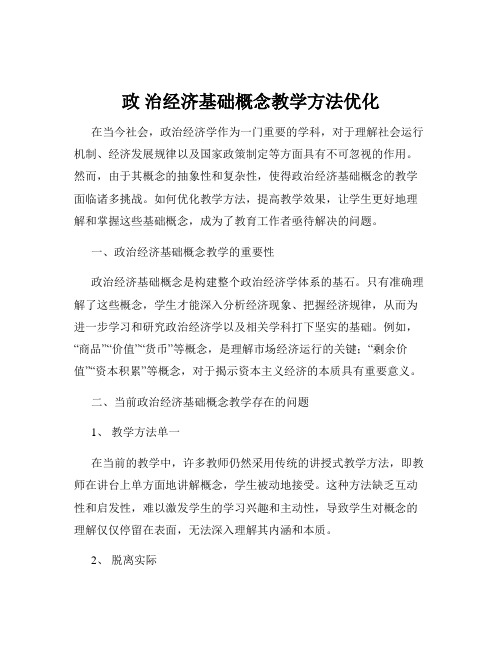 政 治经济基础概念教学方法优化

在当今社会，政治经济学作为一门重要的学科，对于理解社会运行机制、经济发展规律以及国家政策制定等方面具有不可忽视的作用。然而，由于其概念的抽象性和复杂性，使得政治经济基础概念的教学面临诸多挑战。如何优化教学方法，提高教学效果，让学生更好地理解和掌握这些基础概念，成为了教育工作者亟待解决的问题。

一、政治经济基础概念教学的重要性

政治经济基础概念是构建整个政治经济学体系的基石。只有准确理解了这些概念，学生才能深入分析经济现象、把握经济规律，从而为进一步学习和研究政治经济学以及相关学科打下坚实的基础。例如，“商品”“价值”“货币”等概念，是理解市场经济运行的关键；“剩余价值”“资本积累”等概念，对于揭示资本主义经济的本质具有重要意义。

二、当前政治经济基础概念教学存在的问题

1、 教学方法单一

在当前的教学中，许多教师仍然采用传统的讲授式教学方法，即教师在讲台上单方面地讲解概念，学生被动地接受。这种方法缺乏互动性和启发性，难以激发学生的学习兴趣和主动性，导致学生对概念的理解仅仅停留在表面，无法深入理解其内涵和本质。

2、 脱离实际